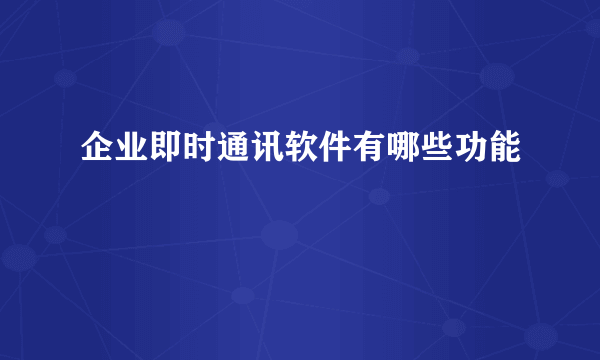 企业即时通讯软件有哪些功能